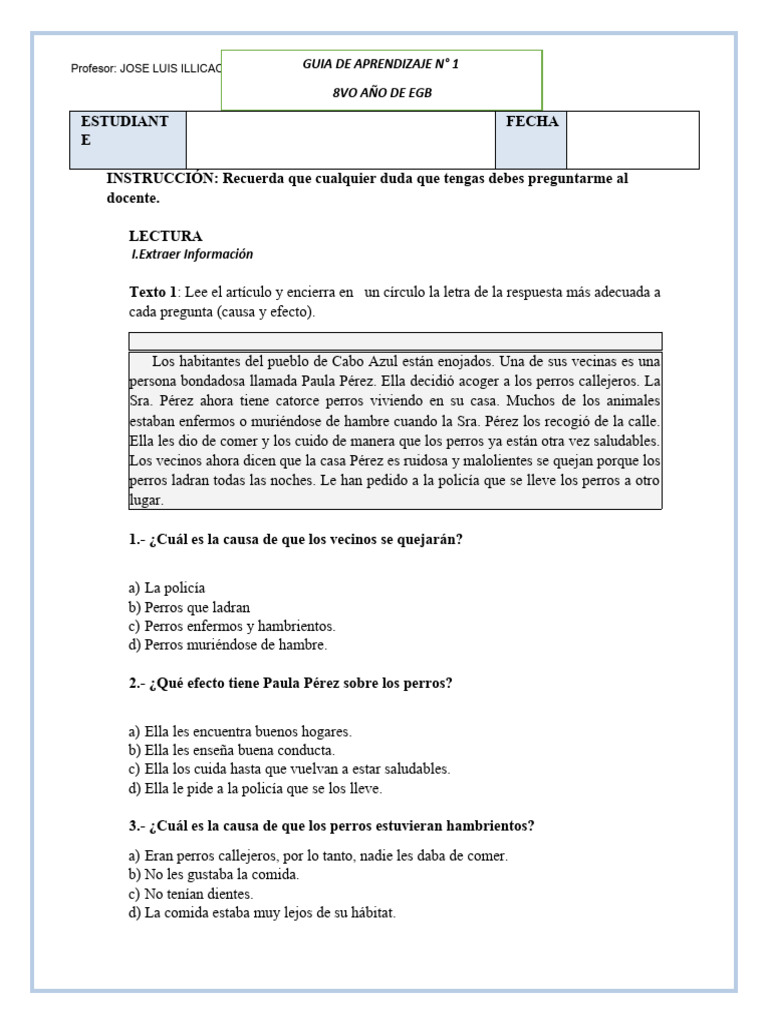 Profesor: JOSE LUIS ILLICAC

GUIA DE APRENDIZAJE N° 1

8VO AÑO DE EGB

| ESTUDIANTE | | FECHA | |
|---|---|---|---|

INSTRUCCIÓN: Recuerda que cualquier duda que tengas debes preguntarme al docente.

LECTURA
I.Extraer Información

Texto 1: Lee el artículo y encierra en un círculo la letra de la respuesta más adecuada a cada pregunta (causa y efecto).

Los habitantes del pueblo de Cabo Azul están enojados. Una de sus vecinas es una persona bondadosa llamada Paula Pérez. Ella decidió acoger a los perros callejeros. La Sra. Pérez ahora tiene catorce perros viviendo en su casa. Muchos de los animales estaban enfermos o muriéndose de hambre cuando la Sra. Pérez los recogió de la calle. Ella les dio de comer y los cuido de manera que los perros ya están otra vez saludables. Los vecinos ahora dicen que la casa Pérez es ruidosa y malolientes se quejan porque los perros ladran todas las noches. Le han pedido a la policía que se lleve los perros a otro lugar.

1.- ¿Cuál es la causa de que los vecinos se quejarán?

a) La policía
b) Perros que ladran
c) Perros enfermos y hambrientos.
d) Perros muriéndose de hambre.

2.- ¿Qué efecto tiene Paula Pérez sobre los perros?

a) Ella les encuentra buenos hogares.
b) Ella les enseña buena conducta.
c) Ella los cuida hasta que vuelvan a estar saludables.
d) Ella le pide a la policía que se los lleve.

3.- ¿Cuál es la causa de que los perros estuvieran hambrientos?

a) Eran perros callejeros, por lo tanto, nadie les daba de comer.
b) No les gustaba la comida.
c) No tenían dientes.
d) La comida estaba muy lejos de su hábitat.